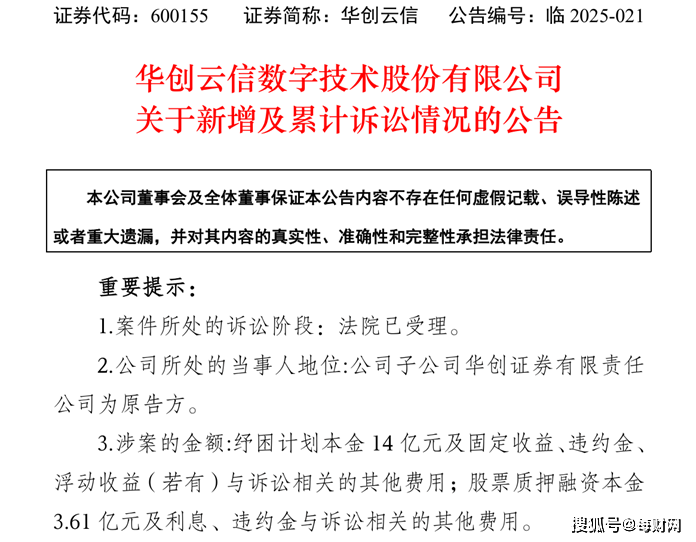 证券代码：600155　　证券简称：华创云信　　公告编号：临 2025-021

华创云信数字技术股份有限公司
关于新增及累计诉讼情况的公告

本公司董事会及全体董事保证本公告内容不存在任何虚假记载、误导性陈述或者重大遗漏，并对其内容的真实性、准确性和完整性承担法律责任。

重要提示：

1.案件所处的诉讼阶段：法院已受理。

2.公司所处的当事人地位:公司子公司华创证券有限责任公司为原告方。

3.涉案的金额:纾困计划本金 14 亿元及固定收益、违约金、浮动收益（若有）与诉讼相关的其他费用；股票质押融资本金 3.61 亿元及利息、违约金与诉讼相关的其他费用。

搜狐号@每财网